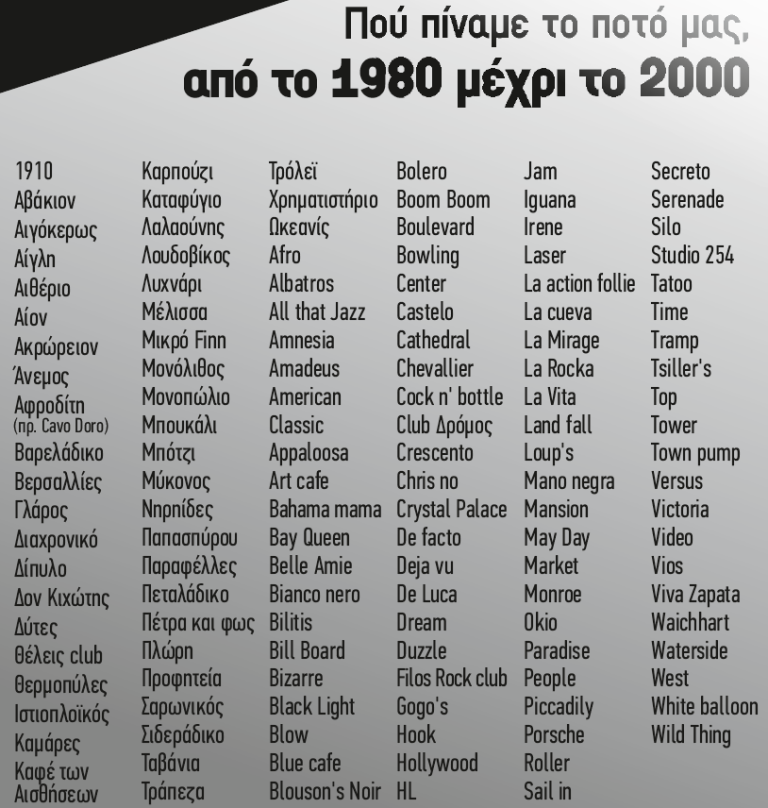 Πού πίναμε το ποτό μας, από το 1980 μέχρι το 2000

1910
Αβάκιον
Αιγόκερως
Αίγλη
Αιθέριο
Αίον
Ακρώρειον
Άνεμος
Αφροδίτη (πρ. Cavo Doro)
Βαρελάδικο
Βερσαλλίες
Γλάρος
Διαχρονικό
Δίπυλο
Δον Κιχώτης
Δύτες
Θέλεις club
Θερμοπύλες
Ιστιοπλοϊκός
Καμάρες
Καφέ των Αισθήσεων

Καρπούζι
Καταφύγιο
Λαλαούνης
Λουδοβίκος
Λυχνάρι
Μέλισσα
Μικρό Finn
Μονόλιθος
Μονοπώλιο
Μπουκάλι
Μπότζι
Μύκονος
Νηρηίδες
Παπασπύρου
Παραφέλλες
Πεταλάδικο
Πέτρα και φως
Πλώρη
Προφητεία
Σαρωνικός
Σιδεράδικο
Ταβάνια
Τράπεζα

Τρόλεϊ
Χρηματιστήριο
Ωκεανίς
Afro
Albatros
All that Jazz
Amnesia
Amadeus
American
Classic
Appaloosa
Art cafe
Bahama mama
Bay Queen
Belle Amie
Bianco nero
Bilitis
Bill Board
Bizarre
Black Light
Blow
Blue cafe
Blouson's Noir

Bolero
Boom Boom
Boulevard
Bowling
Center
Castelo
Cathedral
Chevallier
Cock n' bottle
Club Δρόμος
Crescento
Chris no
Crystal Palace
De facto
Deja vu
De Luca
Dream
Duzzle
Filos Rock club
Gogo's
Hook
Hollywood
HL

Jam
Iguana
Irene
Laser
La action follie
La cueva
La Mirage
La Rocka
La Vita
Land fall
Loup's
Mano negra
Mansion
May Day
Market
Monroe
Okio
Paradise
People
Piccadily
Porsche
Roller
Sail in

Secreto
Serenade
Silo
Studio 254
Tatoo
Time
Tramp
Tsiller's
Top
Tower
Town pump
Versus
Victoria
Video
Vios
Viva Zapata
Waichhart
Waterside
West
White balloon
Wild Thing